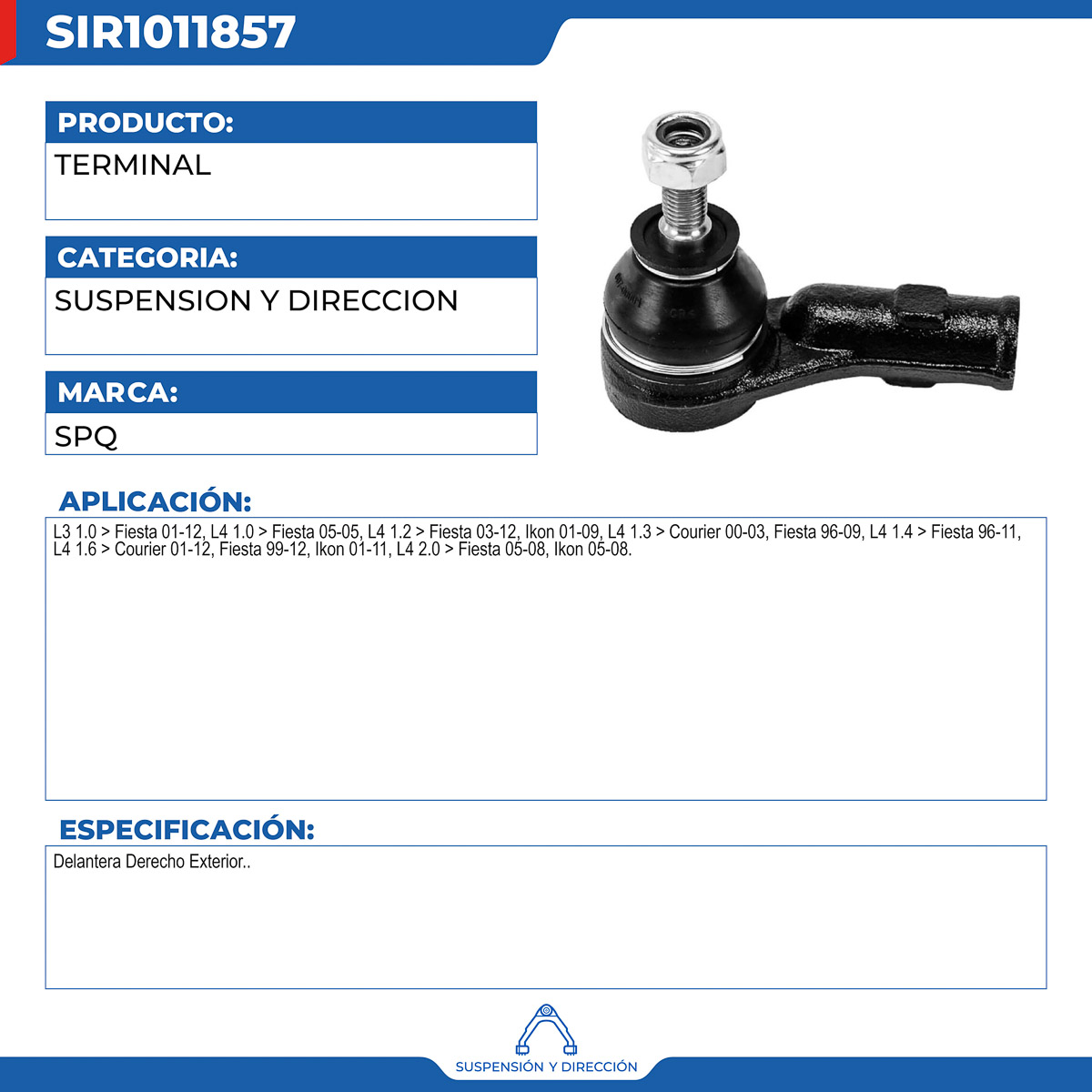 SIR1011857

PRODUCTO:

TERMINAL

CATEGORIA:

SUSPENSION Y DIRECCION

MARCA:

SPQ

APLICACIÓN:

L3 1.0 > Fiesta 01-12, L4 1.0 > Fiesta 05-05, L4 1.2 > Fiesta 03-12, Ikon 01-09, L4 1.3 > Courier 00-03, Fiesta 96-09, L4 1.4 > Fiesta 96-11, L4 1.6 > Courier 01-12, Fiesta 99-12, Ikon 01-11, L4 2.0 > Fiesta 05-08, Ikon 05-08.

ESPECIFICACIÓN:

Delantera Derecho Exterior..

SUSPENSIÓN Y DIRECCIÓN